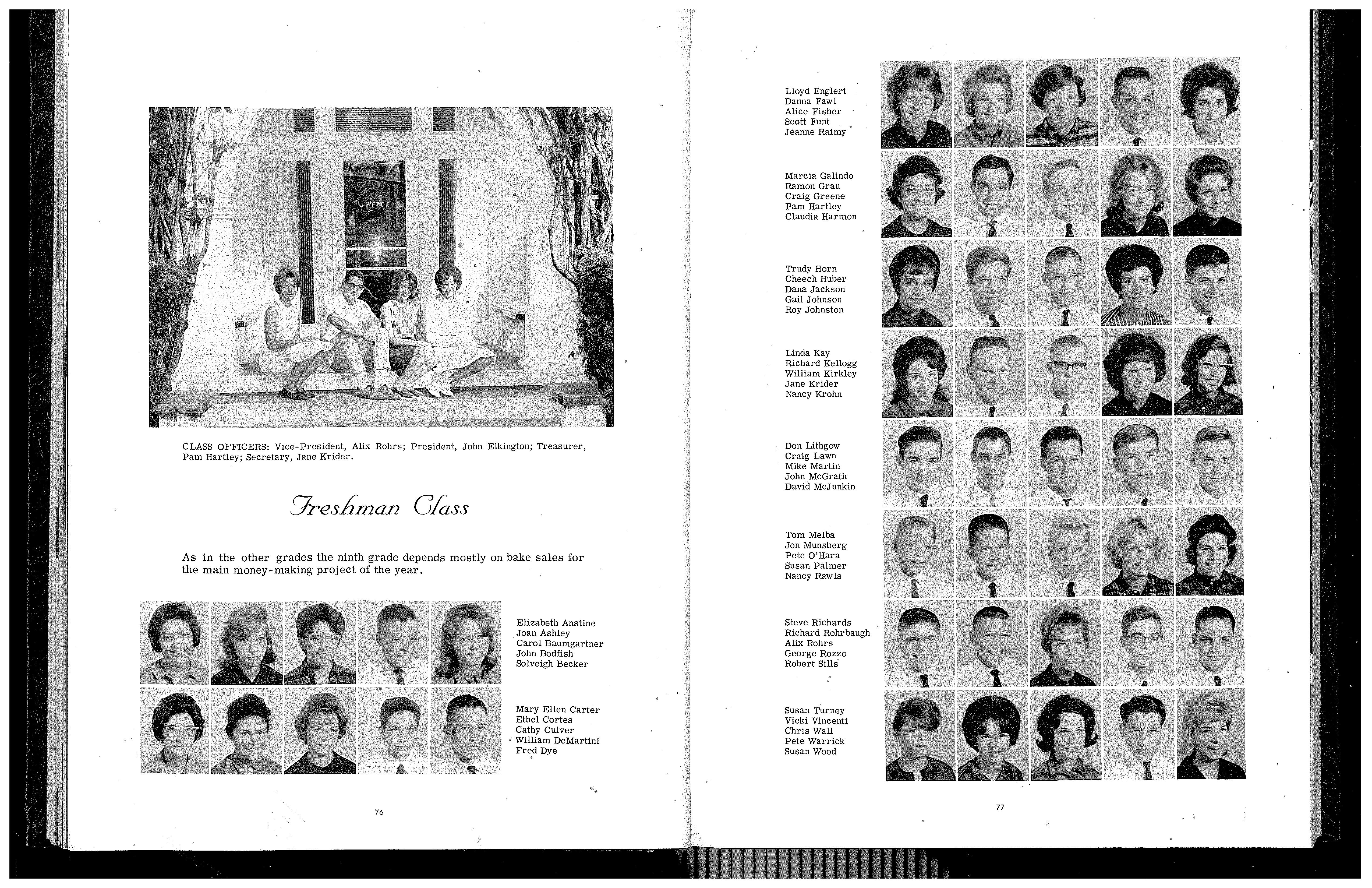 OFFICE

CLASS OFFICERS: Vice-President, Alix Rohrs; President, John Elkington; Treasurer, Pam Hartley; Secretary, Jane Krider.

Freshman Class

As in the other grades the ninth grade depends mostly on bake sales for the main money-making project of the year.

Elizabeth Anstine
Joan Ashley
Carol Baumgartner
John Bodfish
Solveigh Becker

Mary Ellen Carter
Ethel Cortes
Cathy Culver
William DeMartini
Fred Dye

76

Lloyd Englert
Danna Fawl
Alice Fisher
Scott Funt
Jeanne Raimy

Marcia Galindo
Ramon Grau
Craig Greene
Pam Hartley
Claudia Harmon

Trudy Horn
Cheech Huber
Dana Jackson
Gail Johnson
Roy Johnston

Linda Kay
Richard Kellogg
William Kirkley
Jane Krider
Nancy Krohn

Don Lithgow
Craig Lawn
Mike Martin
John McGrath
David McJunkin

Tom Melba
Jon Munsberg
Pete O'Hara
Susan Palmer
Nancy Rawls

Steve Richards
Richard Rohrbaugh
Alix Rohrs
George Rozzo
Robert Sills

Susan Turney
Vicki Vincenti
Chris Wall
Pete Warrick
Susan Wood

77